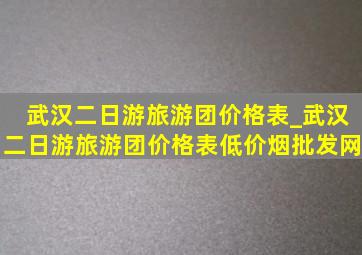 武汉二日游旅游团价格表_武汉二日游旅游团价格表低价烟批发网